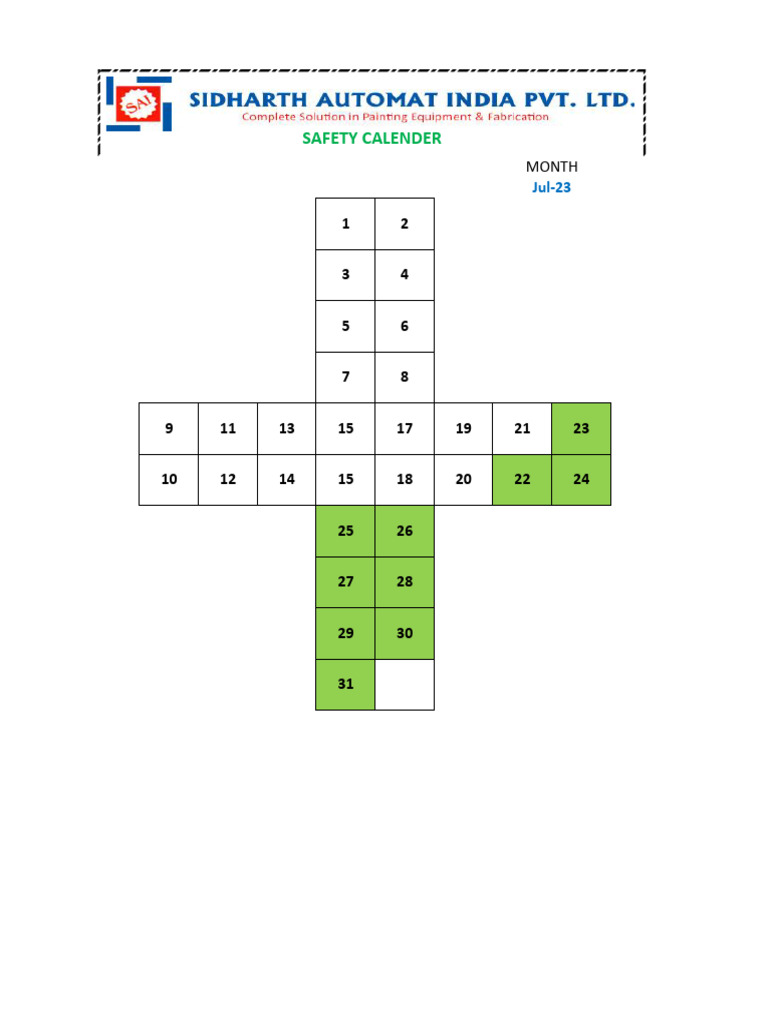 SAI

SIDHARTH AUTOMAT INDIA PVT. LTD.
Complete Solution in Painting Equipment & Fabrication

SAFETY CALENDER

MONTH
Jul-23

| | | | 1 | 2 | | | |
|---|---|---|---|---|---|---|---|
| | | | 3 | 4 | | | |
| | | | 5 | 6 | | | |
| | | | 7 | 8 | | | |
| 9 | 11 | 13 | 15 | 17 | 19 | 21 | 23 |
| 10 | 12 | 14 | 15 | 18 | 20 | 22 | 24 |
| | | | 25 | 26 | | | |
| | | | 27 | 28 | | | |
| | | | 29 | 30 | | | |
| | | | 31 | | | | |